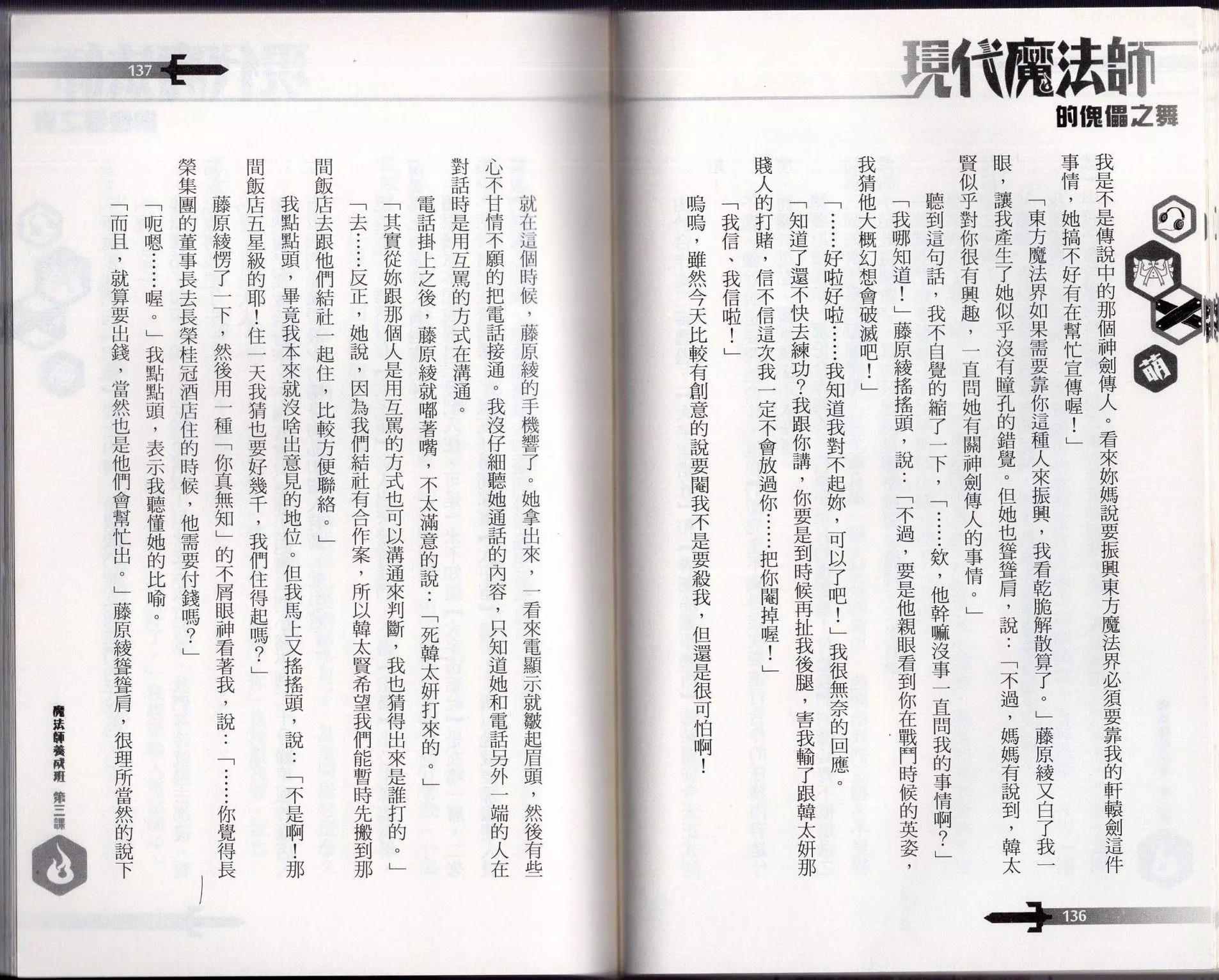 現代魔法師
的傀儡之舞

萌

我是不是傳說中的那個神劍傳人。看來妳媽說要振興東方魔法界必須要靠我的軒轅劍這件事情，她搞不好有在幫忙宣傳喔！」

「東方魔法界如果需要靠你這種人來振興，我看乾脆解散算了。」藤原綾又白了我一眼，讓我產生了她似乎沒有瞳孔的錯覺。但她也聳聳肩，說：「不過，媽媽有說到，韓太賢似乎對你很有興趣，一直問她有關神劍傳人的事情。」

聽到這句話，我不自覺的縮了一下，「……欸，他幹嘛沒事一直問我的事情啊？」

「我哪知道！」藤原綾搖搖頭，說：「不過，要是他親眼看到你在戰鬥時候的英姿，我猜他大概幻想會破滅吧！」

「……好啦好啦……我知道我對不起妳，可以了吧！」我很無奈的回應。

「知道了還不快去練功？我跟你講，你要是到時候再扯我後腿，害我輸了跟韓太妍那賤人的打賭，信不信這次我一定不會放過你……把你閹掉喔！」

「我信、我信啦！」

嗚嗚，雖然今天比較有創意的說要閹我不是要殺我，但還是很可怕啊！

136

137

就在這個時候，藤原綾的手機響了。她拿出來，一看來電顯示就皺起眉頭，然後有些心不甘情不願的把電話接通。我沒仔細聽她通話的內容，只知道她和電話另外一端的人在對話時是用互罵的方式在溝通。

電話掛上之後，藤原綾就嘟著嘴，不太滿意的說：「死韓太妍打來的。」

「其實從妳跟那個人是用互罵的方式也可以溝通來判斷，我也猜得出來是誰打的。」

「去……反正，她說，因為我們結社有合作案，所以韓太賢希望我們能暫時先搬到那間飯店去跟他們結社一起住，比較方便聯絡。」

我點點頭，畢竟我本來就沒啥出意見的地位。但我馬上又搖搖頭，說：「不是啊！那間飯店五星級的耶！住一天我猜也要好幾千，我們住得起嗎？」

藤原綾愣了一下，然後用一種「你真無知」的不屑眼神看著我，說：「……你覺得長榮集團的董事長去長榮桂冠酒店住的時候，他需要付錢嗎？」

「呃嗯……喔。」我點點頭，表示我聽懂她的比喻。

「而且，就算要出錢，當然也是他們會幫忙出。」藤原綾聳聳肩，很理所當然的說下

魔法師養成班 第三課